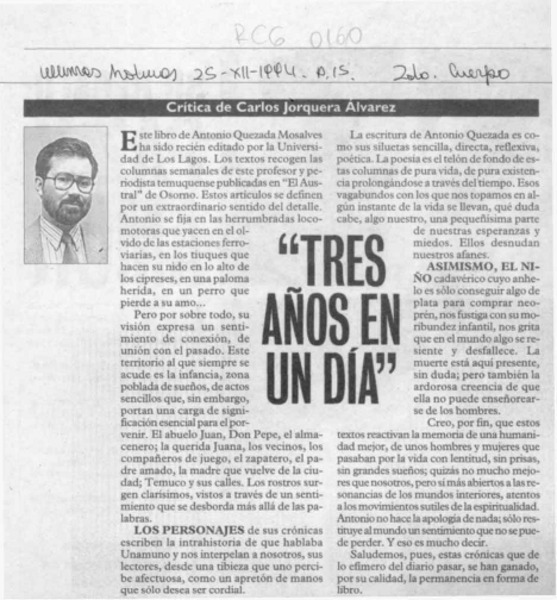 RCG 0160

Ultimas Noticias 25-XII-1994. p.15. 2do. Cuerpo

Crítica de Carlos Jorquera Álvarez

"TRES AÑOS EN UN DÍA"

Este libro de Antonio Quezada Mosalves ha sido recién editado por la Universidad de Los Lagos. Los textos recogen las columnas semanales de este profesor y periodista temuquense publicadas en "El Austral" de Osorno. Estos artículos se definen por un extraordinario sentido del detalle. Antonio se fija en las herrumbradas locomotoras que yacen en el olvido de las estaciones ferroviarias, en los tiuques que hacen su nido en lo alto de los cipreses, en una paloma herida, en un perro que pierde a su amo...

Pero por sobre todo, su visión expresa un sentimiento de conexión, de unión con el pasado. Este territorio al que siempre se acude es la infancia, zona poblada de sueños, de actos sencillos que, sin embargo, portan una carga de significación esencial para el porvenir. El abuelo Juan, Don Pepe, el almacenero; la querida Juana, los vecinos, los compañeros de juego, el zapatero, el padre amado, la madre que vuelve de la ciudad; Temuco y sus calles. Los rostros surgen clarísimos, vistos a través de un sentimiento que se desborda más allá de las palabras.

LOS PERSONAJES de sus crónicas escriben la intrahistoria de que hablaba Unamuno y nos interpelan a nosotros, sus lectores, desde una tibieza que uno percibe afectuosa, como un apretón de manos que sólo desea ser cordial.

La escritura de Antonio Quezada es como sus siluetas sencilla, directa, reflexiva, poética. La poesía es el telón de fondo de estas columnas de pura vida, de pura existencia prolongándose a través del tiempo. Esos vagabundos con los que nos topamos en algún instante de la vida se llevan, qué duda cabe, algo nuestro, una pequeñísima parte de nuestras esperanzas y miedos. Ellos desnudan nuestros afanes.

ASIMISMO, EL NIÑO cadavérico cuyo anhelo es sólo conseguir algo de plata para comprar neoprén, nos fustiga con su moribundez infantil, nos grita que en el mundo algo se resiente y desfallece. La muerte está aquí presente, sin duda; pero también la ardorosa creencia de que ella no puede enseñorearse de los hombres.

Creo, por fin, que estos textos reactivan la memoria de una humanidad mejor, de unos hombres y mujeres que pasaban por la vida con lentitud, sin prisas, sin grandes sueños; quizás no mucho mejores que nosotros, pero sí más abiertos a las resonancias de los mundos interiores, atentos a los movimientos sutiles de la espiritualidad. Antonio no hace la apología de nada; sólo restituye al mundo un sentimiento que no se puede perder. Y eso es mucho decir.

Saludemos, pues, estas crónicas que de lo efímero del diario pasar, se han ganado, por su calidad, la permanencia en forma de libro.